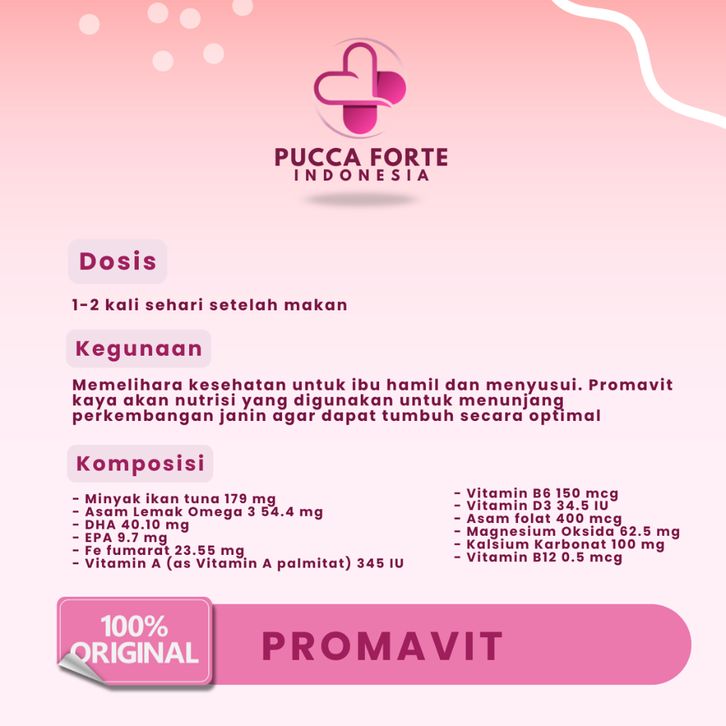 PUCCA FORTE
INDONESIA

Dosis

1-2 kali sehari setelah makan

Kegunaan

Memelihara kesehatan untuk ibu hamil dan menyusui. Promavit kaya akan nutrisi yang digunakan untuk menunjang perkembangan janin agar dapat tumbuh secara optimal

Komposisi

- Minyak ikan tuna 179 mg
- Asam Lemak Omega 3 54.4 mg
- DHA 40.10 mg
- EPA 9.7 mg
- Fe fumarat 23.55 mg
- Vitamin A (as Vitamin A palmitat) 345 IU

- Vitamin B6 150 mcg
- Vitamin D3 34.5 IU
- Asam folat 400 mcg
- Magnesium Oksida 62.5 mg
- Kalsium Karbonat 100 mg
- Vitamin B12 0.5 mcg

100% ORIGINAL

PROMAVIT